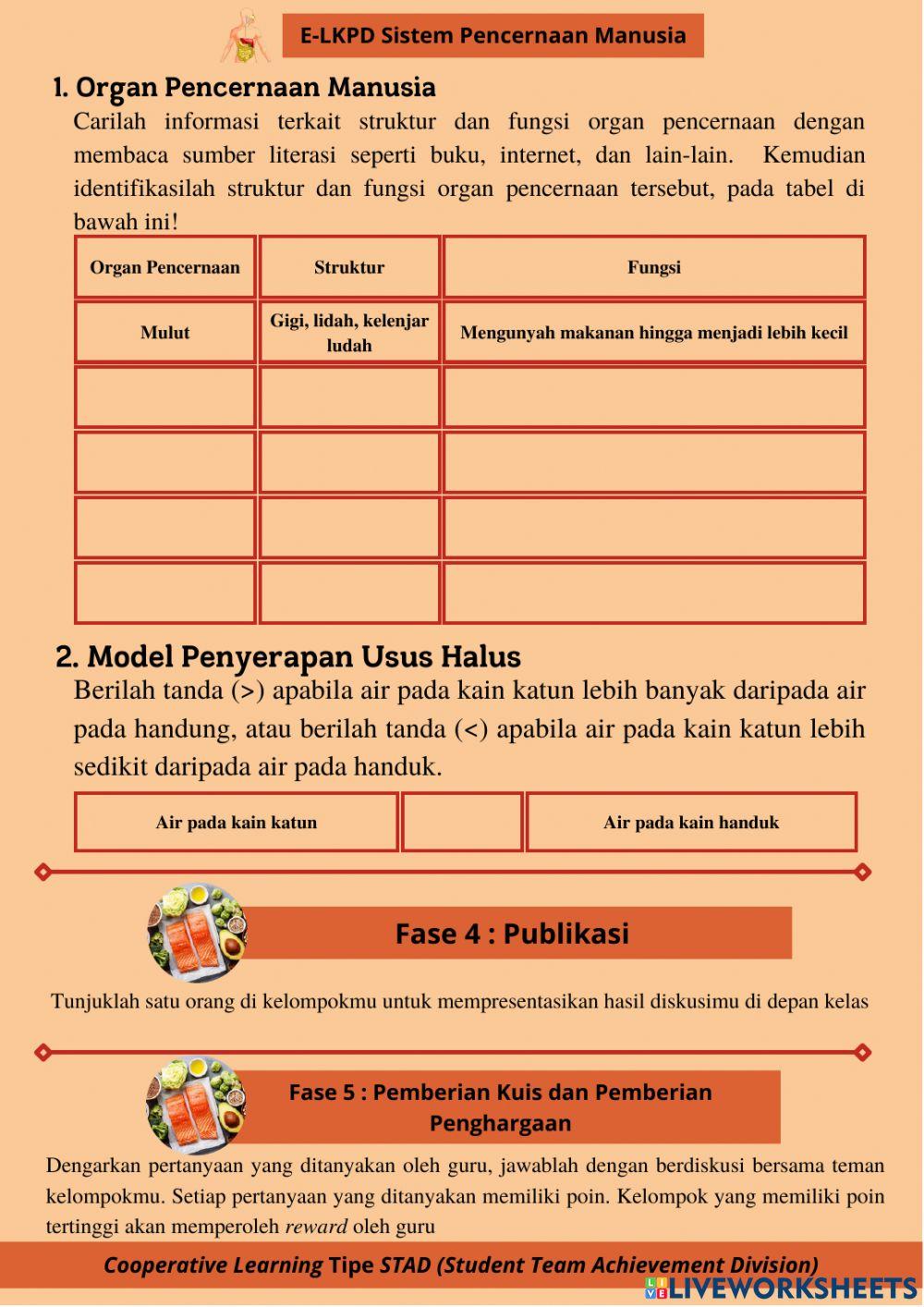 E-LKPD Sistem Pencernaan Manusia

1. Organ Pencernaan Manusia

Carilah informasi terkait struktur dan fungsi organ pencernaan dengan membaca sumber literasi seperti buku, internet, dan lain-lain. Kemudian identifikasilah struktur dan fungsi organ pencernaan tersebut, pada tabel di bawah ini!

| Organ Pencernaan | Struktur | Fungsi |
|---|---|---|
| Mulut | Gigi, lidah, kelenjar ludah | Mengunyah makanan hingga menjadi lebih kecil |
| | | |
| | | |
| | | |
| | | |

2. Model Penyerapan Usus Halus

Berilah tanda (>) apabila air pada kain katun lebih banyak daripada air pada handung, atau berilah tanda (<) apabila air pada kain katun lebih sedikit daripada air pada handuk.

| Air pada kain katun | | Air pada kain handuk |
|---|---|---|

Fase 4 : Publikasi

Tunjuklah satu orang di kelompokmu untuk mempresentasikan hasil diskusimu di depan kelas

Fase 5 : Pemberian Kuis dan Pemberian Penghargaan

Dengarkan pertanyaan yang ditanyakan oleh guru, jawablah dengan berdiskusi bersama teman kelompokmu. Setiap pertanyaan yang ditanyakan memiliki poin. Kelompok yang memiliki poin tertinggi akan memperoleh reward oleh guru

Cooperative Learning Tipe STAD (Student Team Achievement Division)

LIVEWORKSHEETS